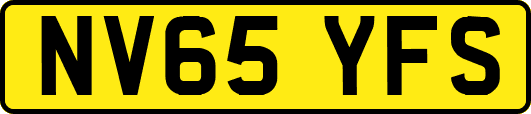 NV65 YFS